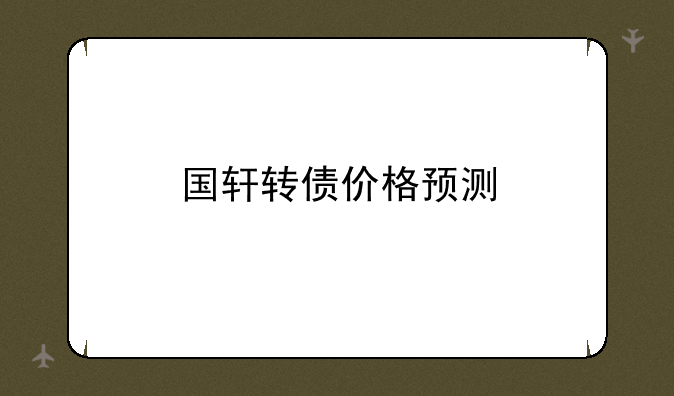 国轩转债价格预测